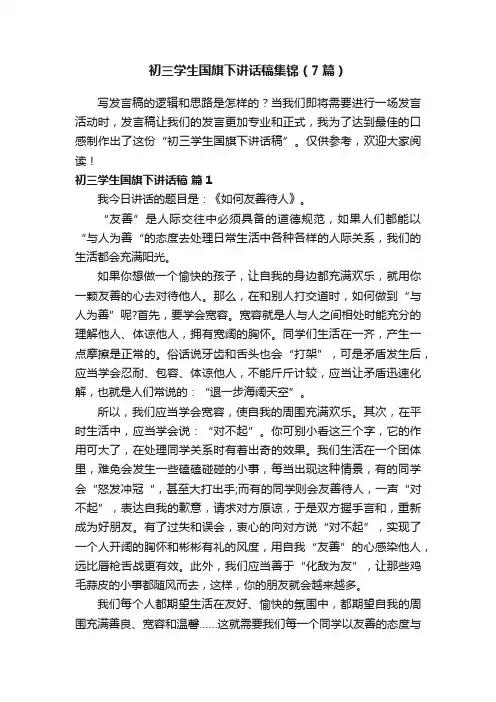 初三学生国旗下讲话稿集锦（7篇）

写发言稿的逻辑和思路是怎样的？当我们即将需要进行一场发言活动时，发言稿让我们的发言更加专业和正式，我为了达到最佳的口感制作出了这份“初三学生国旗下讲话稿”。仅供参考，欢迎大家阅读！

初三学生国旗下讲话稿 篇1

我今日讲话的题目是：《如何友善待人》。

“友善”是人际交往中必须具备的道德规范，如果人们都能以“与人为善“的态度去处理日常生活中各种各样的人际关系，我们的生活都会充满阳光。

如果你想做一个愉快的孩子，让自我的身边都充满欢乐，就用你一颗友善的心去对待他人。那么，在和别人打交道时，如何做到“与人为善”呢?首先，要学会宽容。宽容就是人与人之间相处时能充分的理解他人、体谅他人，拥有宽阔的胸怀。同学们生活在一齐，产生一点摩擦是正常的。俗话说牙齿和舌头也会“打架”，可是矛盾发生后，应当学会忍耐、包容、体谅他人，不能斤斤计较，应当让矛盾迅速化解，也就是人们常说的：“退一步海阔天空”。

所以，我们应当学会宽容，使自我的周围充满欢乐。其次，在平时生活中，应当学会说：“对不起”。你可别小看这三个字，它的作用可大了，在处理同学关系时有着出奇的效果。我们生活在一个团体里，难免会发生一些磕磕碰碰的小事，每当出现这种情景，有的同学会“怒发冲冠“，甚至大打出手;而有的同学则会友善待人，一声“对不起”，表达自我的歉意，请求对方原谅，于是双方握手言和，重新成为好朋友。有了过失和误会，衷心的向对方说“对不起”，实现了一个人开阔的胸怀和彬彬有礼的风度，用自我“友善”的心感染他人，远比唇枪舌战更有效。此外，我们应当善于“化敌为友”，让那些鸡毛蒜皮的小事都随风而去，这样，你的朋友就会越来越多。

我们每个人都期望生活在友好、愉快的氛围中，都期望自我的周围充满善良、宽容和温馨……这就需要我们每一个同学以友善的态度与